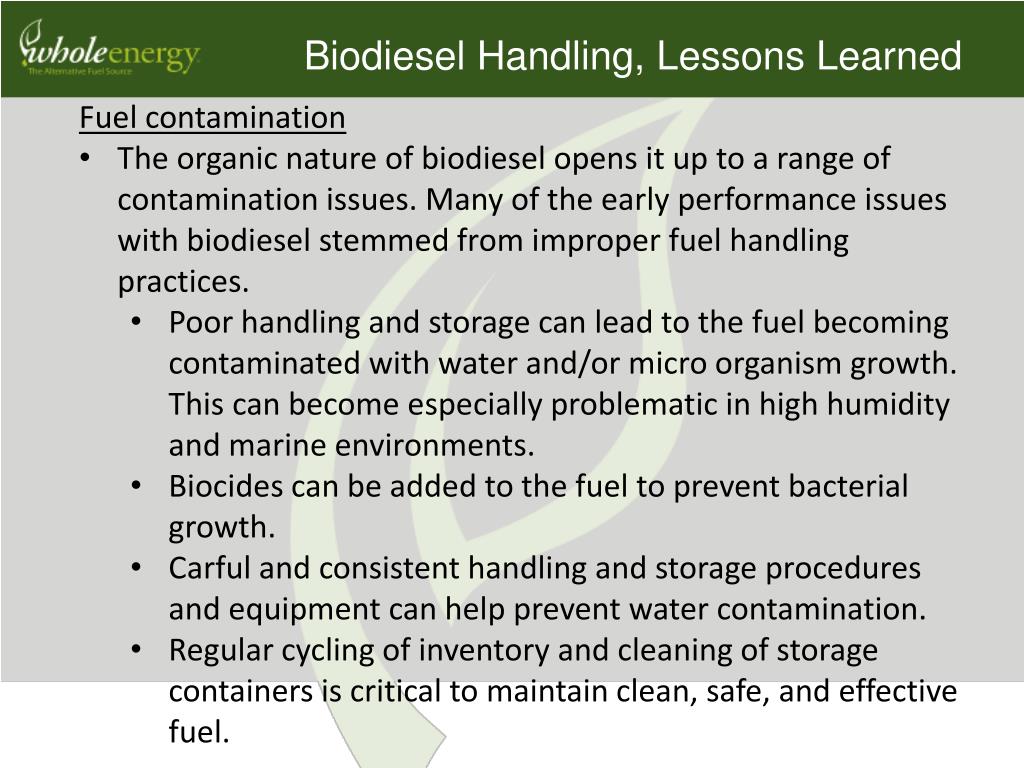 wholeenergy
The Alternative Fuel Source

Biodiesel Handling, Lessons Learned

Fuel contamination

• The organic nature of biodiesel opens it up to a range of contamination issues. Many of the early performance issues with biodiesel stemmed from improper fuel handling practices.
  • Poor handling and storage can lead to the fuel becoming contaminated with water and/or micro organism growth. This can become especially problematic in high humidity and marine environments.
  • Biocides can be added to the fuel to prevent bacterial growth.
  • Carful and consistent handling and storage procedures and equipment can help prevent water contamination.
  • Regular cycling of inventory and cleaning of storage containers is critical to maintain clean, safe, and effective fuel.